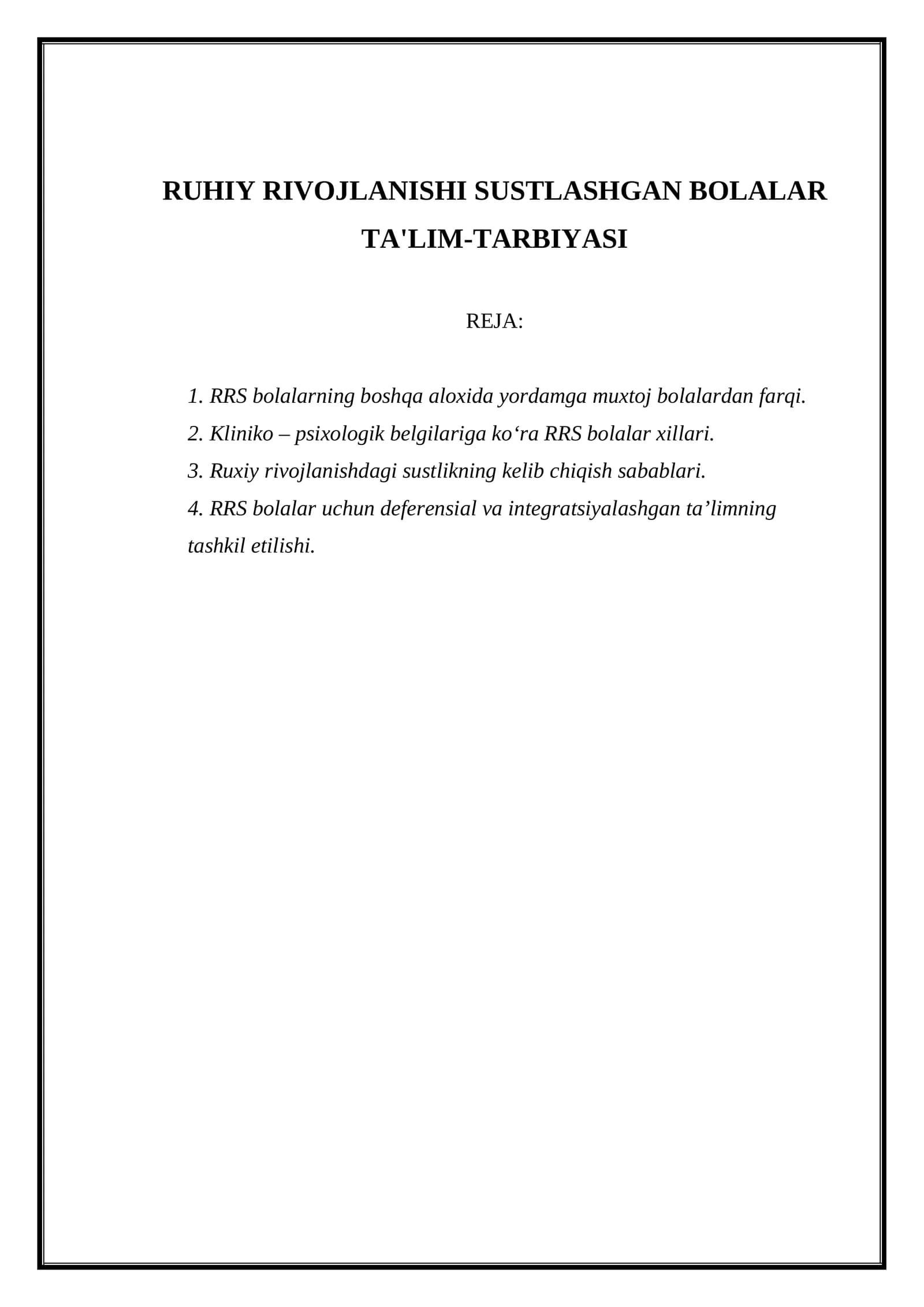 RUHIY RIVOJLANISHI SUSTLASHGAN BOLALAR TA'LIM-TARBIYASI

REJA:

1. RRS bolalarning boshqa aloxida yordamga muxtoj bolalardan farqi.
2. Kliniko – psixologik belgilariga ko‘ra RRS bolalar xillari.
3. Ruxiy rivojlanishdagi sustlikning kelib chiqish sabablari.
4. RRS bolalar uchun deferensial va integratsiyalashgan ta’limning tashkil etilishi.